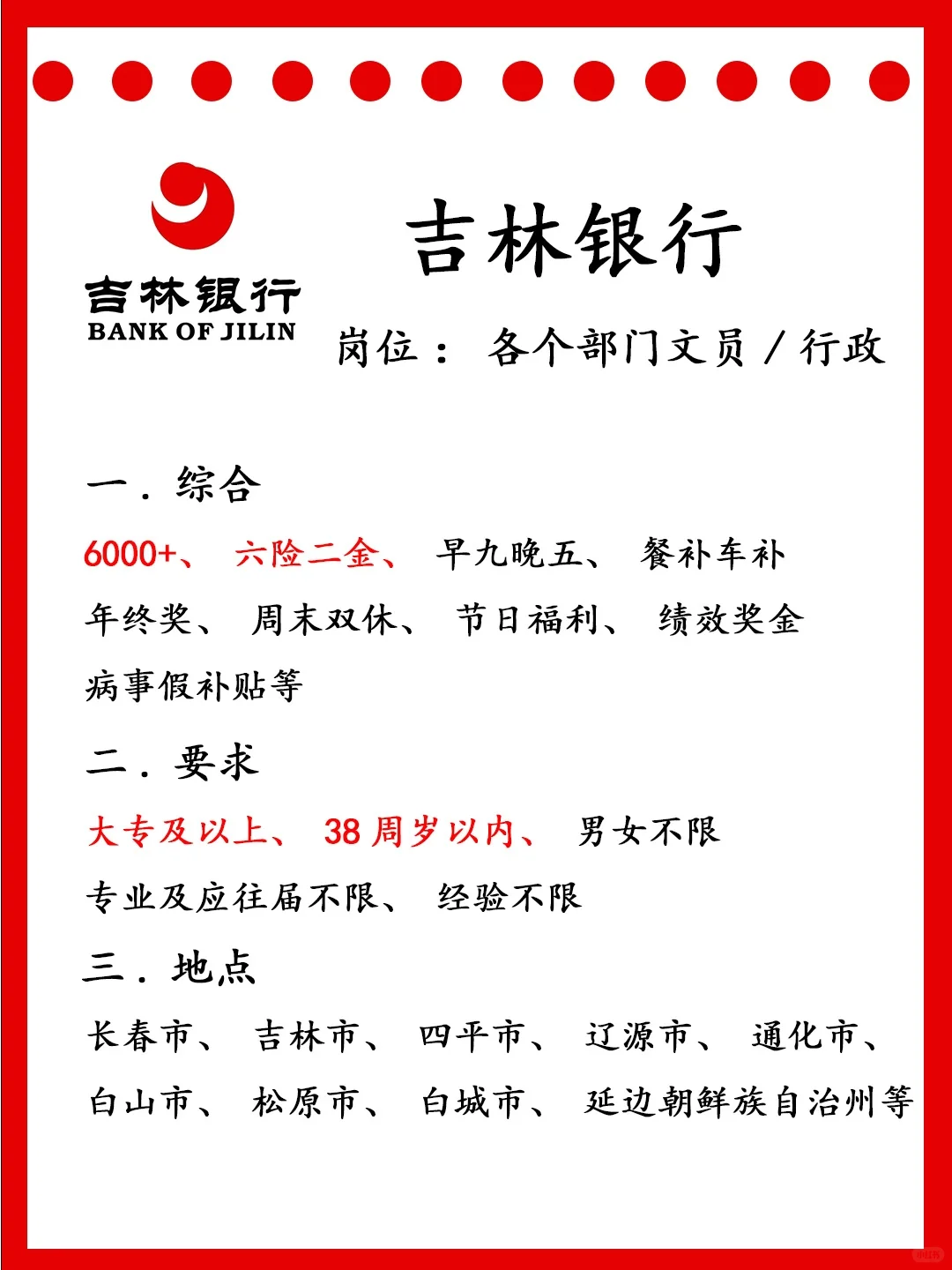 吉林银行
BANK OF JILIN

吉林银行

岗位： 各个部门文员 / 行政

一．综合

6000+、 六险二金、 早九晚五、 餐补车补
年终奖、 周末双休、 节日福利、 绩效奖金
病事假补贴等

二．要求

大专及以上、 38 周岁以内、 男女不限
专业及应往届不限、 经验不限

三．地点

长春市、 吉林市、 四平市、 辽源市、 通化市、
白山市、 松原市、 白城市、 延边朝鲜族自治州等